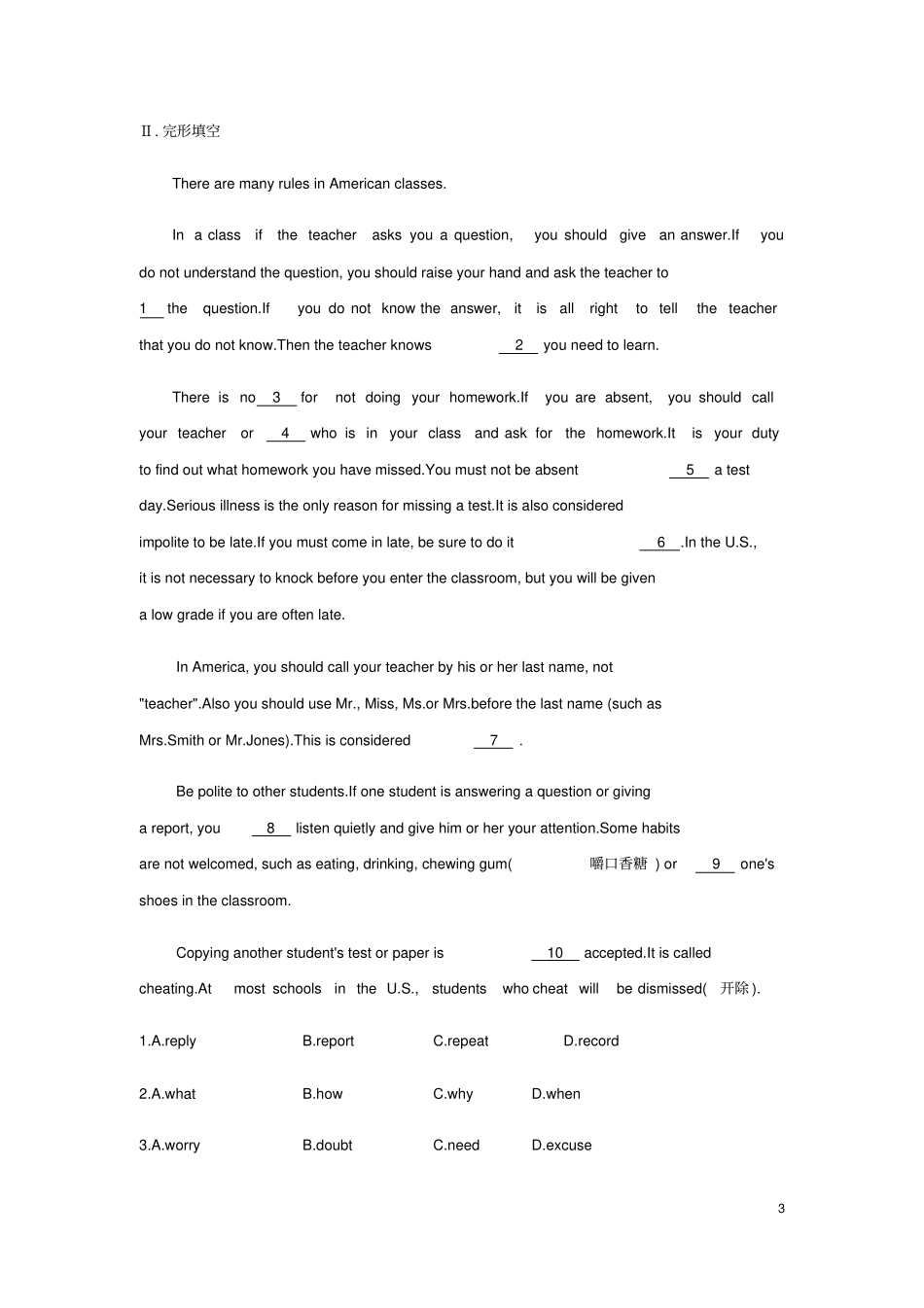 Ⅱ. 完形填空

There are many rules in American classes.

In a class if the teacher asks you a question, you should give an answer.If you do not understand the question, you should raise your hand and ask the teacher to 1 the question.If you do not know the answer, it is all right to tell the teacher that you do not know.Then the teacher knows 2 you need to learn.

There is no 3 for not doing your homework.If you are absent, you should call your teacher or 4 who is in your class and ask for the homework.It is your duty to find out what homework you have missed.You must not be absent 5 a test day.Serious illness is the only reason for missing a test.It is also considered impolite to be late.If you must come in late, be sure to do it 6 .In the U.S., it is not necessary to knock before you enter the classroom, but you will be given a low grade if you are often late.

In America, you should call your teacher by his or her last name, not "teacher".Also you should use Mr., Miss, Ms.or Mrs.before the last name (such as Mrs.Smith or Mr.Jones).This is considered 7 .

Be polite to other students.If one student is answering a question or giving a report, you 8 listen quietly and give him or her your attention.Some habits are not welcomed, such as eating, drinking, chewing gum( 嚼口香糖 ) or 9 one's shoes in the classroom.

Copying another student's test or paper is 10 accepted.It is called cheating.At most schools in the U.S., students who cheat will be dismissed( 开除 ).

1.A.reply B.report C.repeat D.record

2.A.what B.how C.why D.when

3.A.worry B.doubt C.need D.excuse

3